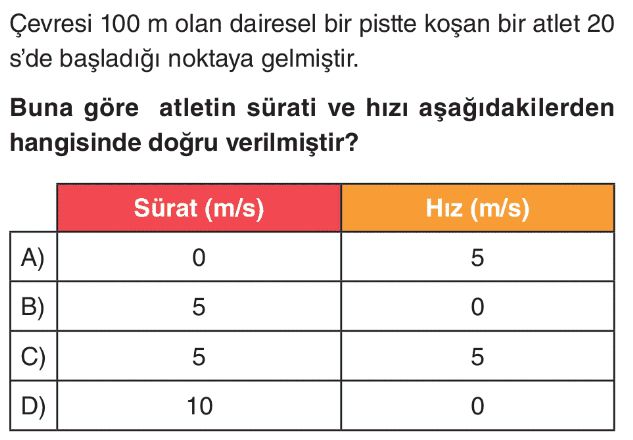 Çevresi 100 m olan dairesel bir pistte koşan bir atlet 20 s'de başladığı noktaya gelmiştir.

Buna göre atletin sürati ve hızı aşağıdakilerden hangisinde doğru verilmiştir?

| | Sürat (m/s) | Hız (m/s) |
|---|---|---|
| A) | 0 | 5 |
| B) | 5 | 0 |
| C) | 5 | 5 |
| D) | 10 | 0 |